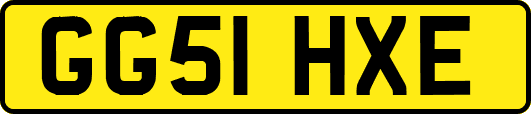 GG51 HXE